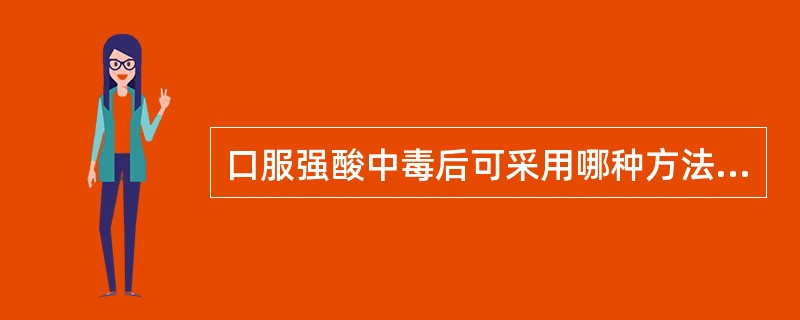 口服强酸中毒后可采用哪种方法...